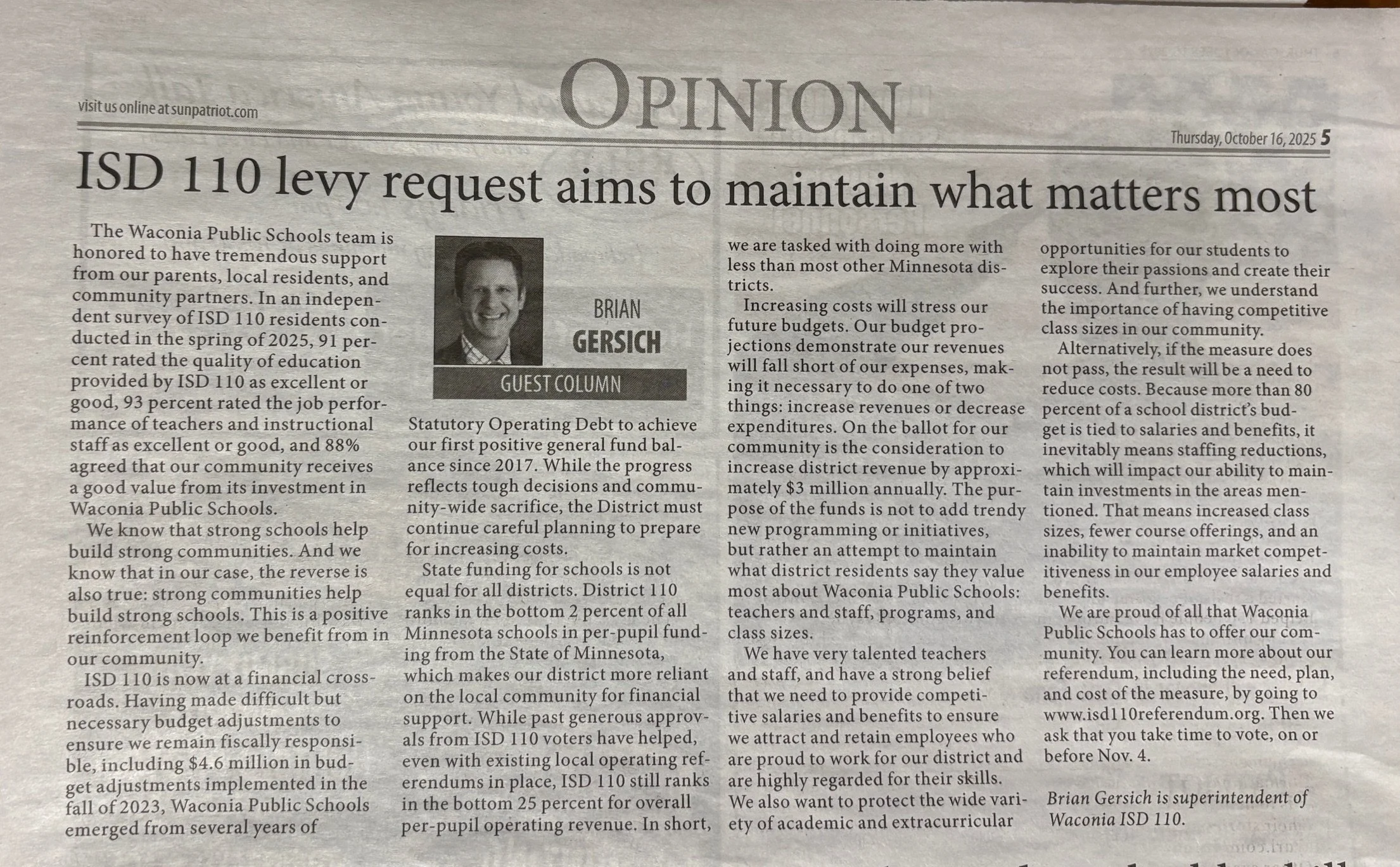 visit us online at sunpatriot.com

OPINION

Thursday, October 16, 2025 5

ISD 110 levy request aims to maintain what matters most

The Waconia Public Schools team is honored to have tremendous support from our parents, local residents, and community partners. In an independent survey of ISD 110 residents conducted in the spring of 2025, 91 percent rated the quality of education provided by ISD 110 as excellent or good, 93 percent rated the job performance of teachers and instructional staff as excellent or good, and 88% agreed that our community receives a good value from its investment in Waconia Public Schools.

We know that strong schools help build strong communities. And we know that in our case, the reverse is also true: strong communities help build strong schools. This is a positive reinforcement loop we benefit from in our community.

ISD 110 is now at a financial crossroads. Having made difficult but necessary budget adjustments to ensure we remain fiscally responsible, including $4.6 million in budget adjustments implemented in the fall of 2023, Waconia Public Schools emerged from several years of

BRIAN GERSICH

GUEST COLUMN

Statutory Operating Debt to achieve our first positive general fund balance since 2017. While the progress reflects tough decisions and community-wide sacrifice, the District must continue careful planning to prepare for increasing costs.

State funding for schools is not equal for all districts. District 110 ranks in the bottom 2 percent of all Minnesota schools in per-pupil funding from the State of Minnesota, which makes our district more reliant on the local community for financial support. While past generous approvals from ISD 110 voters have helped, even with existing local operating referendums in place, ISD 110 still ranks in the bottom 25 percent for overall per-pupil operating revenue. In short, we are tasked with doing more with less than most other Minnesota districts.

Increasing costs will stress our future budgets. Our budget projections demonstrate our revenues will fall short of our expenses, making it necessary to do one of two things: increase revenues or decrease expenditures. On the ballot for our community is the consideration to increase district revenue by approximately $3 million annually. The purpose of the funds is not to add trendy new programming or initiatives, but rather an attempt to maintain what district residents say they value most about Waconia Public Schools: teachers and staff, programs, and class sizes.

We have very talented teachers and staff, and have a strong belief that we need to provide competitive salaries and benefits to ensure we attract and retain employees who are proud to work for our district and are highly regarded for their skills. We also want to protect the wide variety of academic and extracurricular opportunities for our students to explore their passions and create their success. And further, we understand the importance of having competitive class sizes in our community.

Alternatively, if the measure does not pass, the result will be a need to reduce costs. Because more than 80 percent of a school district's budget is tied to salaries and benefits, it inevitably means staffing reductions, which will impact our ability to maintain investments in the areas mentioned. That means increased class sizes, fewer course offerings, and an inability to maintain market competitiveness in our employee salaries and benefits.

We are proud of all that Waconia Public Schools has to offer our community. You can learn more about our referendum, including the need, plan, and cost of the measure, by going to www.isd110referendum.org. Then we ask that you take time to vote, on or before Nov. 4.

Brian Gersich is superintendent of Waconia ISD 110.